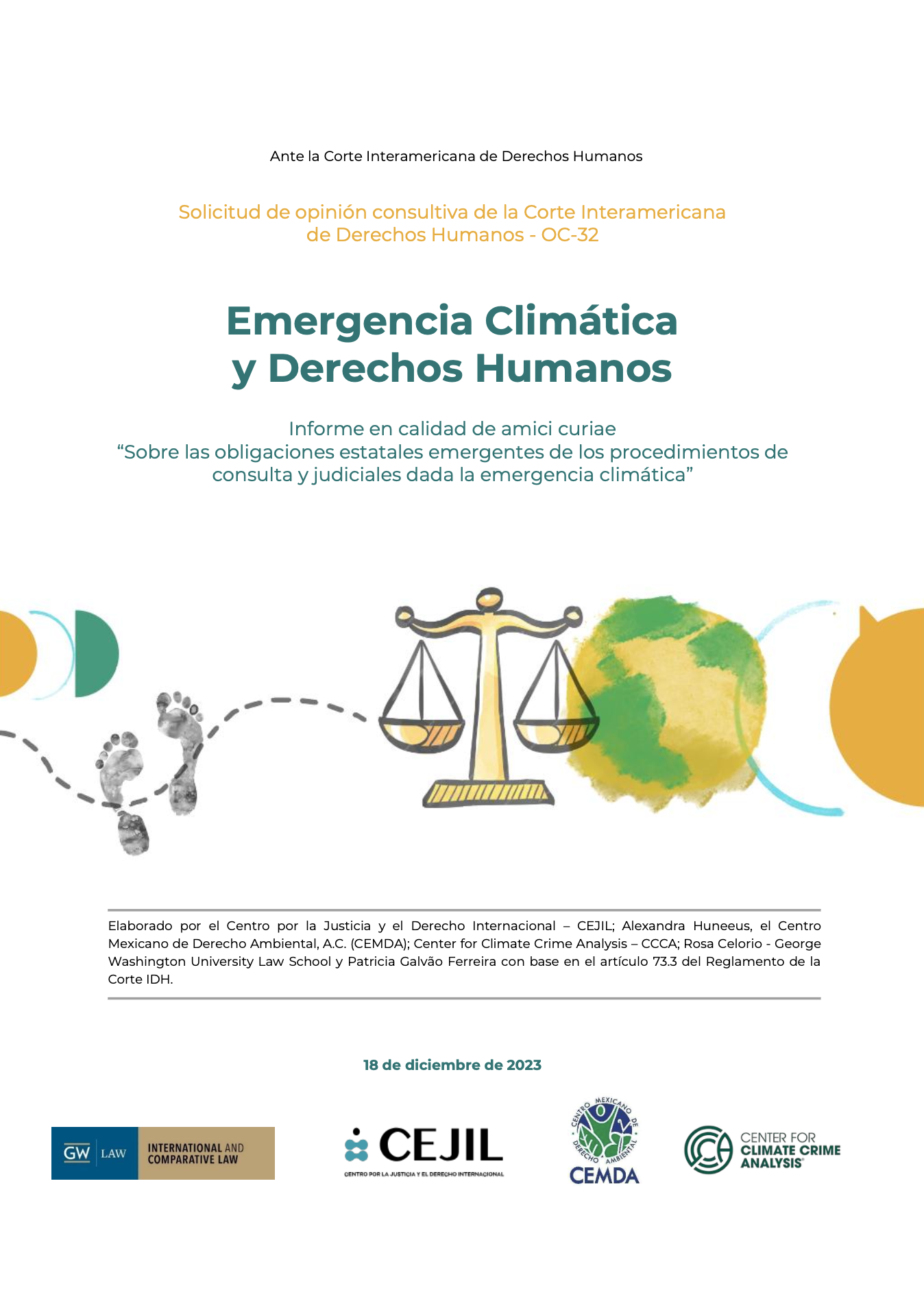 Ante la Corte Interamericana de Derechos Humanos

Solicitud de opinión consultiva de la Corte Interamericana de Derechos Humanos - OC-32

Emergencia Climática y Derechos Humanos

Informe en calidad de amici curiae
“Sobre las obligaciones estatales emergentes de los procedimientos de consulta y judiciales dada la emergencia climática”

Elaborado por el Centro por la Justicia y el Derecho Internacional – CEJIL; Alexandra Huneeus, el Centro Mexicano de Derecho Ambiental, A.C. (CEMDA); Center for Climate Crime Analysis – CCCA; Rosa Celorio - George Washington University Law School y Patricia Galvão Ferreira con base en el artículo 73.3 del Reglamento de la Corte IDH.

18 de diciembre de 2023

GW LAW INTERNATIONAL AND COMPARATIVE LAW

CEJIL
CENTRO POR LA JUSTICIA Y EL DERECHO INTERNACIONAL

CENTRO MEXICANO DE DERECHO AMBIENTAL
CEMDA

CENTER FOR CLIMATE CRIME ANALYSIS